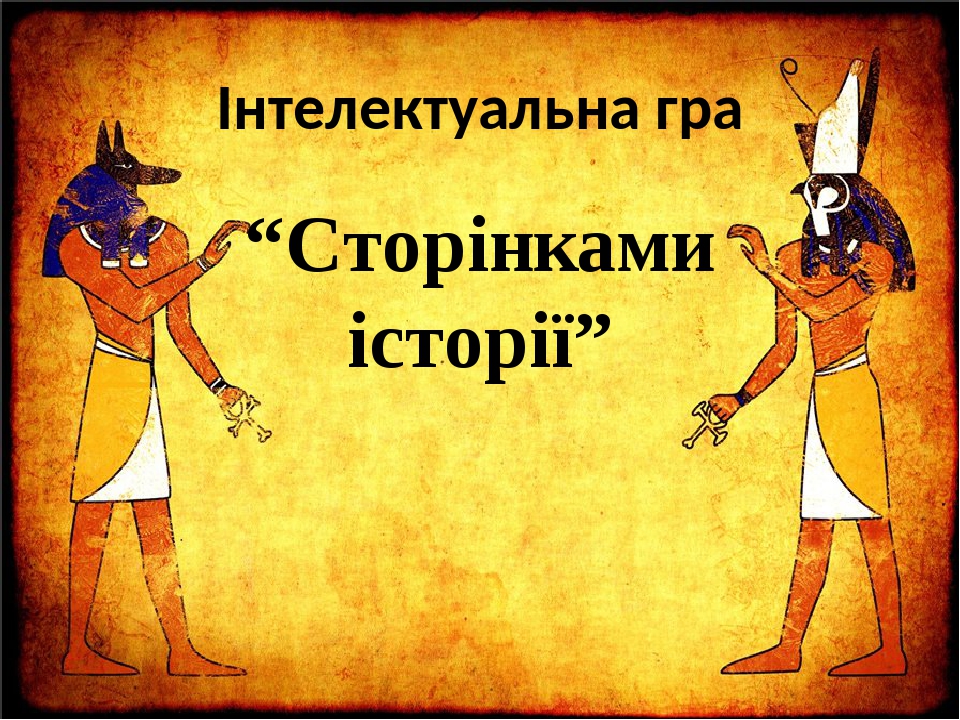 Інтелектуальна гра

“Сторінками історії”